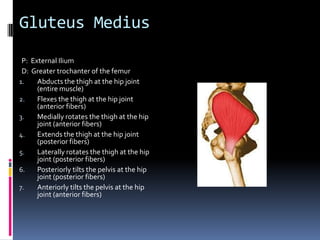 Gluteus Medius

P: External Ilium

D: Greater trochanter of the femur

1. Abducts the thigh at the hip joint (entire muscle)
2. Flexes the thigh at the hip joint (anterior fibers)
3. Medially rotates the thigh at the hip joint (anterior fibers)
4. Extends the thigh at the hip joint (posterior fibers)
5. Laterally rotates the thigh at the hip joint (posterior fibers)
6. Posteriorly tilts the pelvis at the hip joint (posterior fibers)
7. Anteriorly tilts the pelvis at the hip joint (anterior fibers)